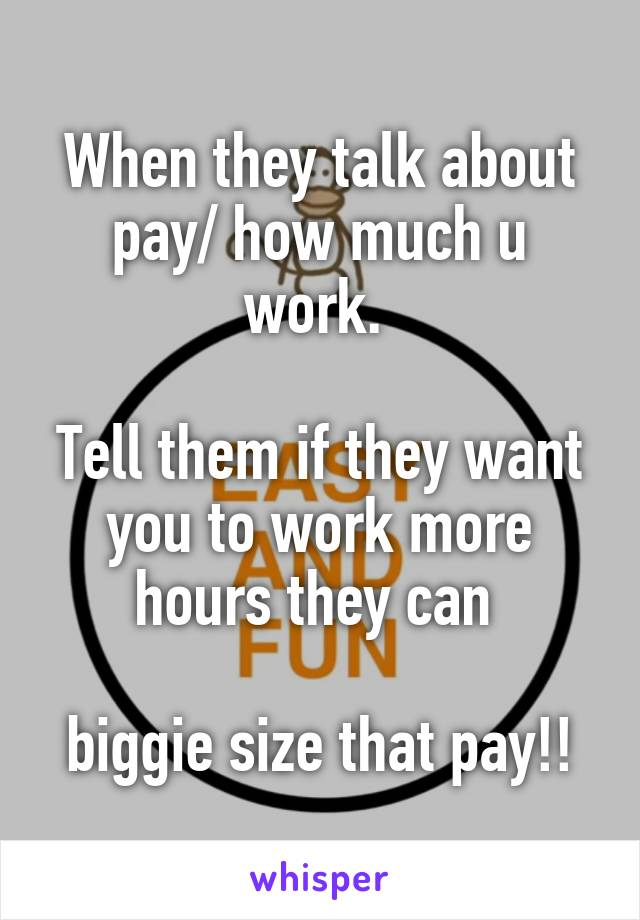 When they talk about pay/ how much u work.

Tell them if they want you to work more hours they can

biggie size that pay!!

EASY AND FUN

whisper